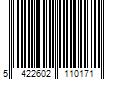 5 422602 110171